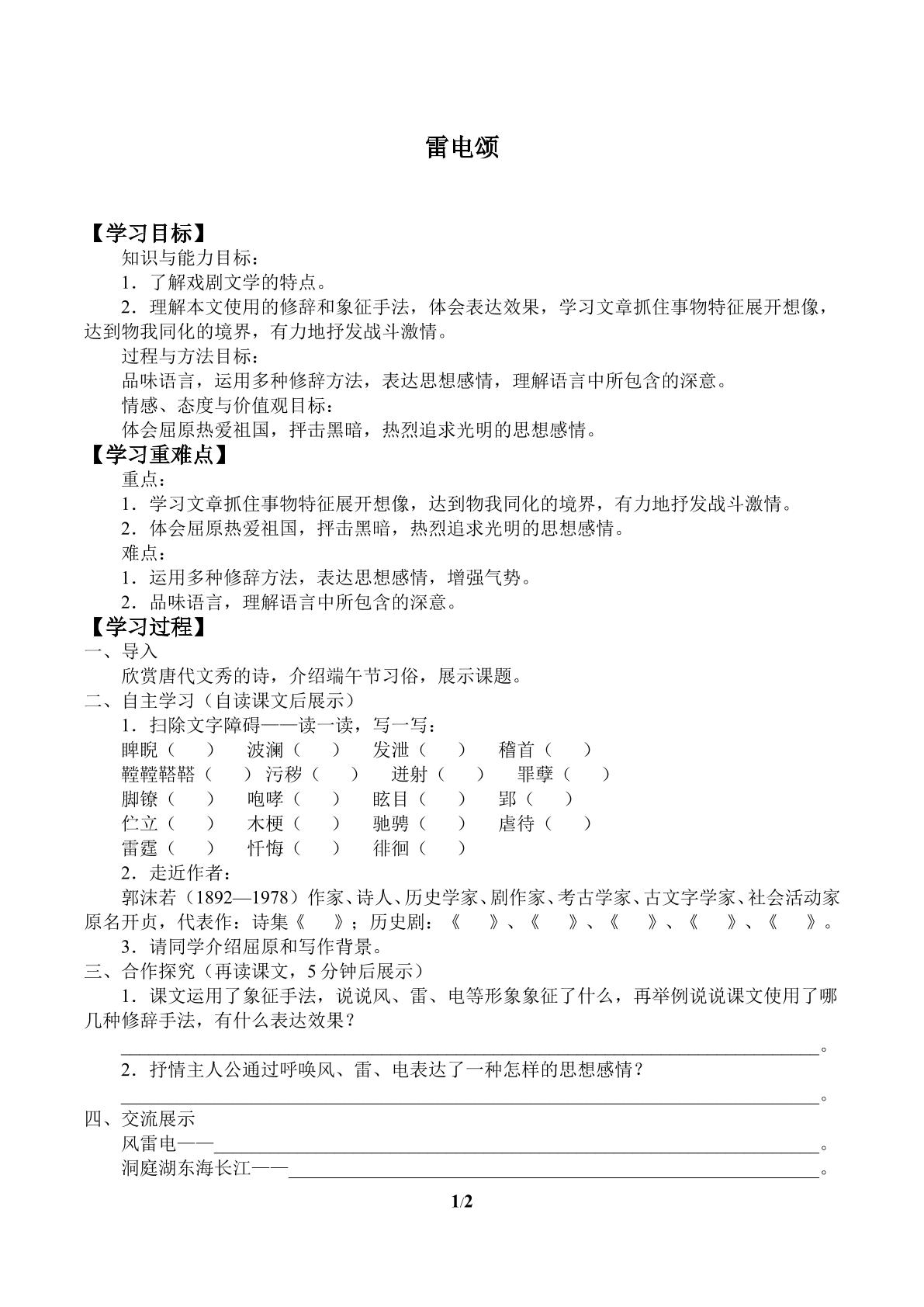 雷电颂

【学习目标】

知识与能力目标：

1．了解戏剧文学的特点。

2．理解本文使用的修辞和象征手法，体会表达效果，学习文章抓住事物特征展开想像，达到物我同化的境界，有力地抒发战斗激情。

过程与方法目标：

品味语言，运用多种修辞方法，表达思想感情，理解语言中所包含的深意。

情感、态度与价值观目标：

体会屈原热爱祖国，抨击黑暗，热烈追求光明的思想感情。

【学习重难点】

重点：

1．学习文章抓住事物特征展开想像，达到物我同化的境界，有力地抒发战斗激情。

2．体会屈原热爱祖国，抨击黑暗，热烈追求光明的思想感情。

难点：

1．运用多种修辞方法，表达思想感情，增强气势。

2．品味语言，理解语言中所包含的深意。

【学习过程】

一、导入

欣赏唐代文秀的诗，介绍端午节习俗，展示课题。

二、自主学习（自读课文后展示）

1．扫除文字障碍——读一读，写一写：

睥睨（ ） 波澜（ ） 发泄（ ） 稽首（ ）
鞺鞺鞳鞳（ ） 污秽（ ） 迸射（ ） 罪孽（ ）
脚镣（ ） 咆哮（ ） 眩目（ ） 郢（ ）
伫立（ ） 木梗（ ） 驰骋（ ） 虐待（ ）
雷霆（ ） 忏悔（ ） 徘徊（ ）

2．走近作者：

郭沫若（1892—1978）作家、诗人、历史学家、剧作家、考古学家、古文字学家、社会活动家原名开贞，代表作：诗集《 》；历史剧：《 》、《 》、《 》、《 》、《 》。

3．请同学介绍屈原和写作背景。

三、合作探究（再读课文，5分钟后展示）

1．课文运用了象征手法，说说风、雷、电等形象象征了什么，再举例说说课文使用了哪几种修辞手法，有什么表达效果？

____。

2．抒情主人公通过呼唤风、雷、电表达了一种怎样的思想感情？

____。

四、交流展示

风雷电——____。

洞庭湖东海长江——____。

1/2